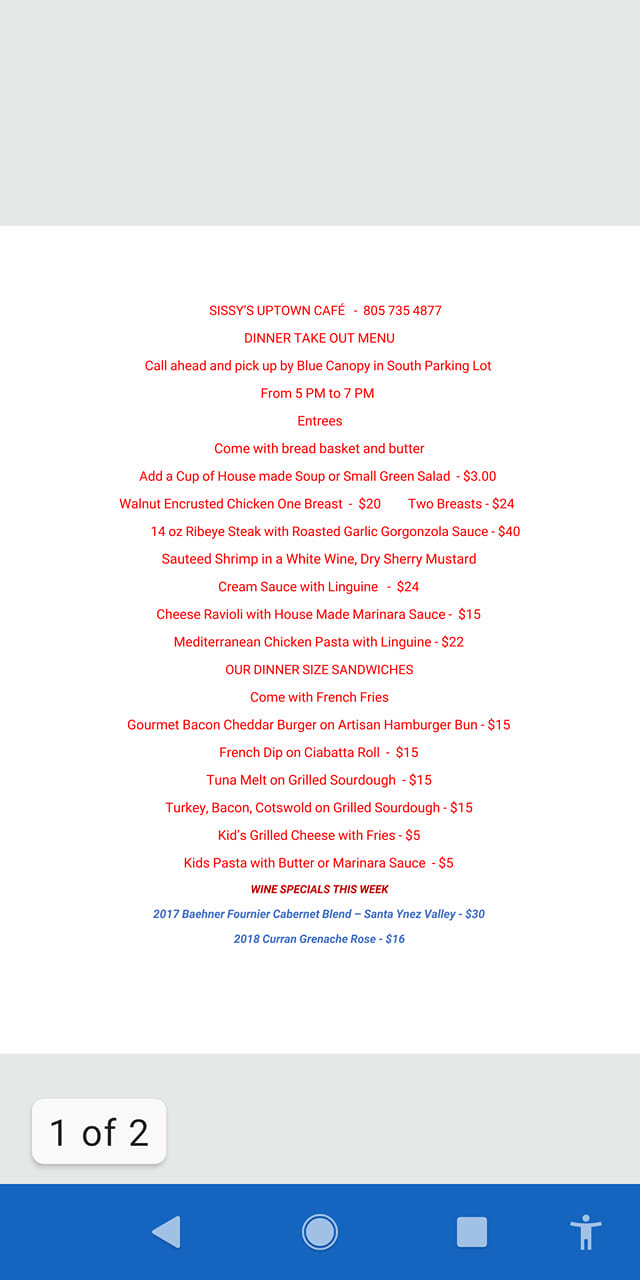 SISSY'S UPTOWN CAFÉ - 805 735 4877

DINNER TAKE OUT MENU

Call ahead and pick up by Blue Canopy in South Parking Lot

From 5 PM to 7 PM

Entrees

Come with bread basket and butter

Add a Cup of House made Soup or Small Green Salad - $3.00

Walnut Encrusted Chicken One Breast - $20 Two Breasts - $24

14 oz Ribeye Steak with Roasted Garlic Gorgonzola Sauce - $40

Sauteed Shrimp in a White Wine, Dry Sherry Mustard

Cream Sauce with Linguine - $24

Cheese Ravioli with House Made Marinara Sauce - $15

Mediterranean Chicken Pasta with Linguine - $22

OUR DINNER SIZE SANDWICHES

Come with French Fries

Gourmet Bacon Cheddar Burger on Artisan Hamburger Bun - $15

French Dip on Ciabatta Roll - $15

Tuna Melt on Grilled Sourdough - $15

Turkey, Bacon, Cotswold on Grilled Sourdough - $15

Kid's Grilled Cheese with Fries - $5

Kids Pasta with Butter or Marinara Sauce - $5

WINE SPECIALS THIS WEEK

2017 Baehner Fournier Cabernet Blend – Santa Ynez Valley - $30

2018 Curran Grenache Rose - $16

1 of 2